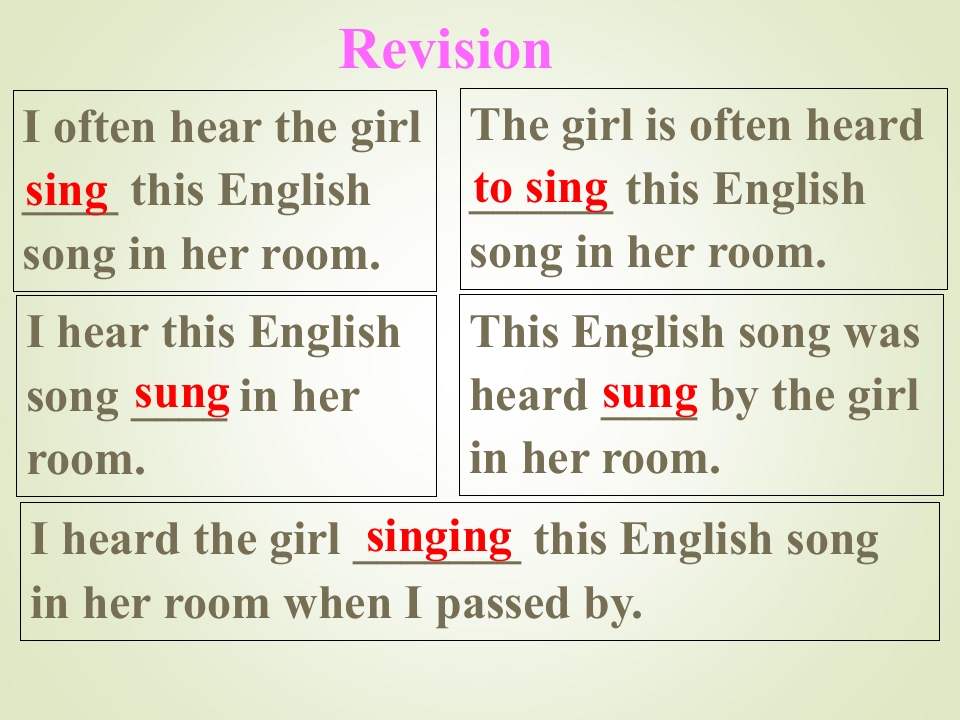 Revision

I often hear the girl sing this English song in her room.

The girl is often heard to sing this English song in her room.

I hear this English song sung in her room.

This English song was heard sung by the girl in her room.

I heard the girl singing this English song in her room when I passed by.